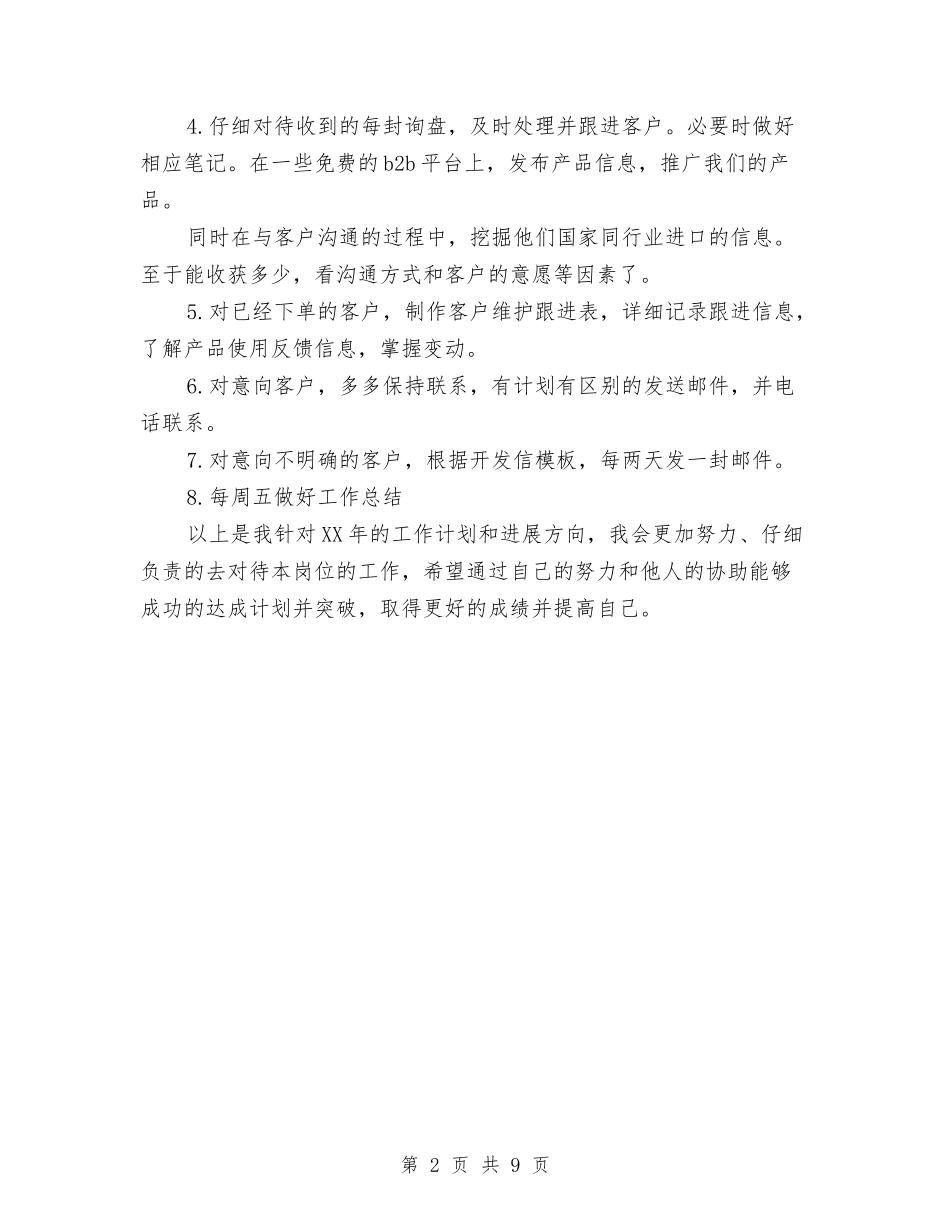 4.仔细对待收到的每封询盘，及时处理并跟进客户。必要时做好相应笔记。在一些免费的b2b平台上，发布产品信息，推广我们的产品。

同时在与客户沟通的过程中，挖掘他们国家同行业进口的信息。至于能收获多少，看沟通方式和客户的意愿等因素了。

5.对已经下单的客户，制作客户维护跟进表，详细记录跟进信息，了解产品使用反馈信息，掌握变动。

6.对意向客户，多多保持联系，有计划有区别的发送邮件，并电话联系。

7.对意向不明确的客户，根据开发信模板，每两天发一封邮件。

8.每周五做好工作总结

以上是我针对XX年的工作计划和进展方向，我会更加努力、仔细负责的去对待本岗位的工作，希望通过自己的努力和他人的协助能够成功的达成计划并突破，取得更好的成绩并提高自己。

第 2 页 共 9 页